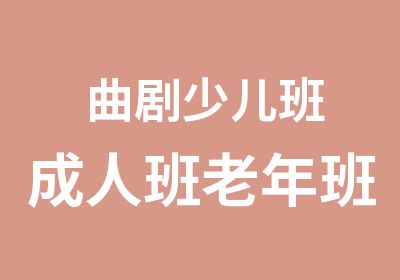 曲剧少儿班
成人班老年班